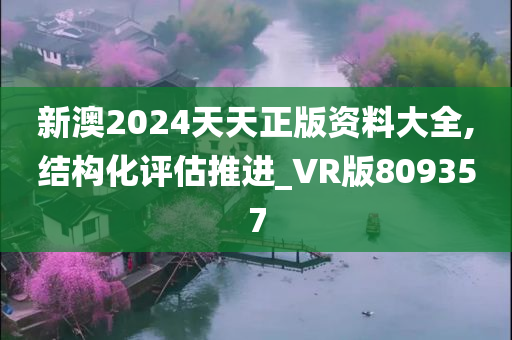 新澳2024天天正版资料大全,结构化评估推进_VR版809357